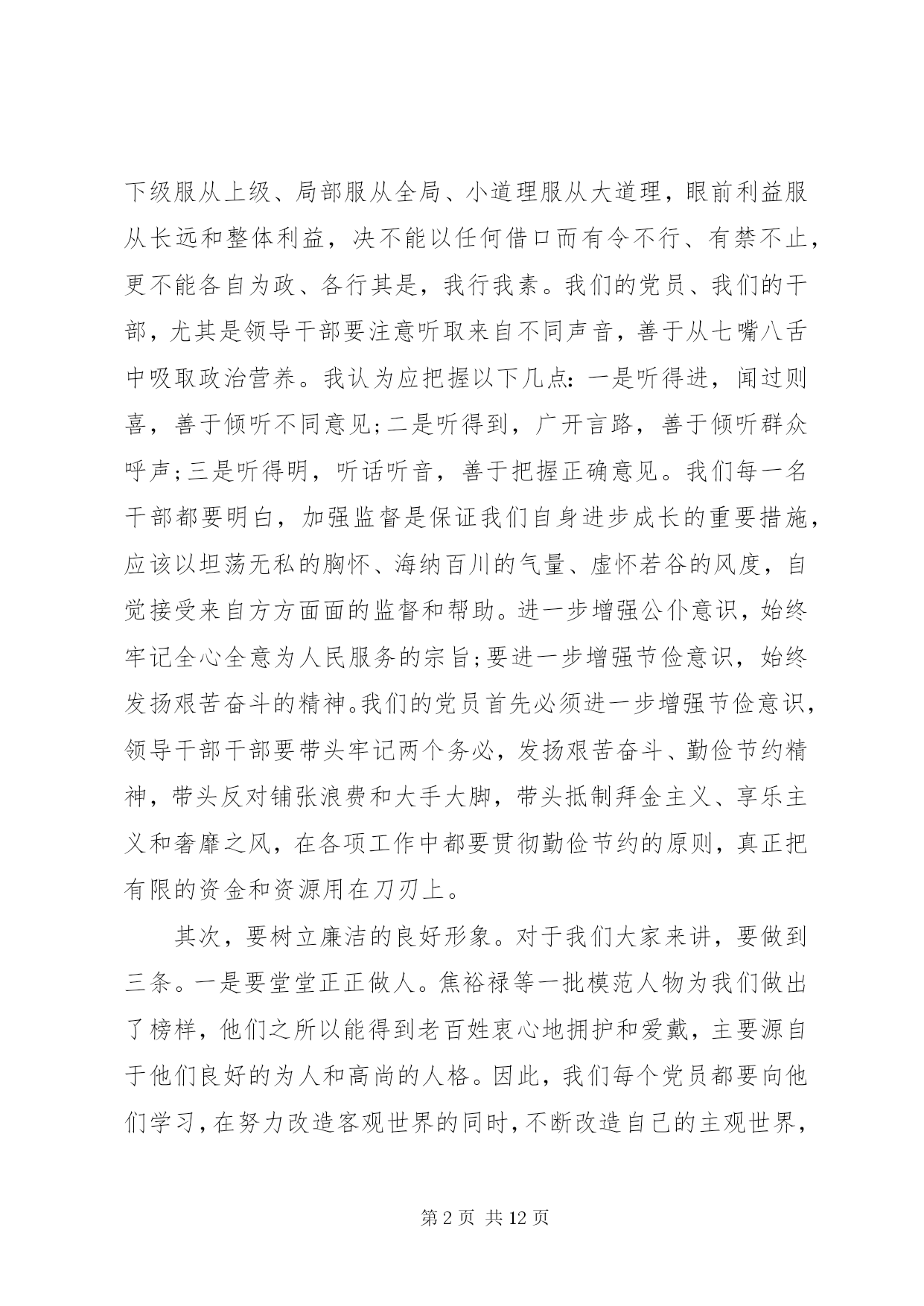 下级服从上级、局部服从全局、小道理服从大道理，眼前利益服从长远和整体利益，决不能以任何借口而有令不行、有禁不止，更不能各自为政、各行其是，我行我素。我们的党员、我们的干部，尤其是领导干部要注意听取来自不同声音，善于从七嘴八舌中吸取政治营养。我认为应把握以下几点：一是听得进，闻过则喜，善于倾听不同意见;二是听得到，广开言路，善于倾听群众呼声;三是听得明，听话听音，善于把握正确意见。我们每一名干部都要明白，加强监督是保证我们自身进步成长的重要措施，应该以坦荡无私的胸怀、海纳百川的气量、虚怀若谷的风度，自觉接受来自方方面面的监督和帮助。进一步增强公仆意识，始终牢记全心全意为人民服务的宗旨;要进一步增强节俭意识，始终发扬艰苦奋斗的精神。我们的党员首先必须进一步增强节俭意识，领导干部干部要带头牢记两个务必，发扬艰苦奋斗、勤俭节约精神，带头反对铺张浪费和大手大脚，带头抵制拜金主义、享乐主义和奢靡之风，在各项工作中都要贯彻勤俭节约的原则，真正把有限的资金和资源用在刀刃上。

其次，要树立廉洁的良好形象。对于我们大家来讲，要做到三条。一是要堂堂正正做人。焦裕禄等一批模范人物为我们做出了榜样，他们之所以能得到老百姓衷心地拥护和爱戴，主要源自于他们良好的为人和高尚的人格。因此，我们每个党员都要向他们学习，在努力改造客观世界的同时，不断改造自己的主观世界，

第 2 页 共 12 页